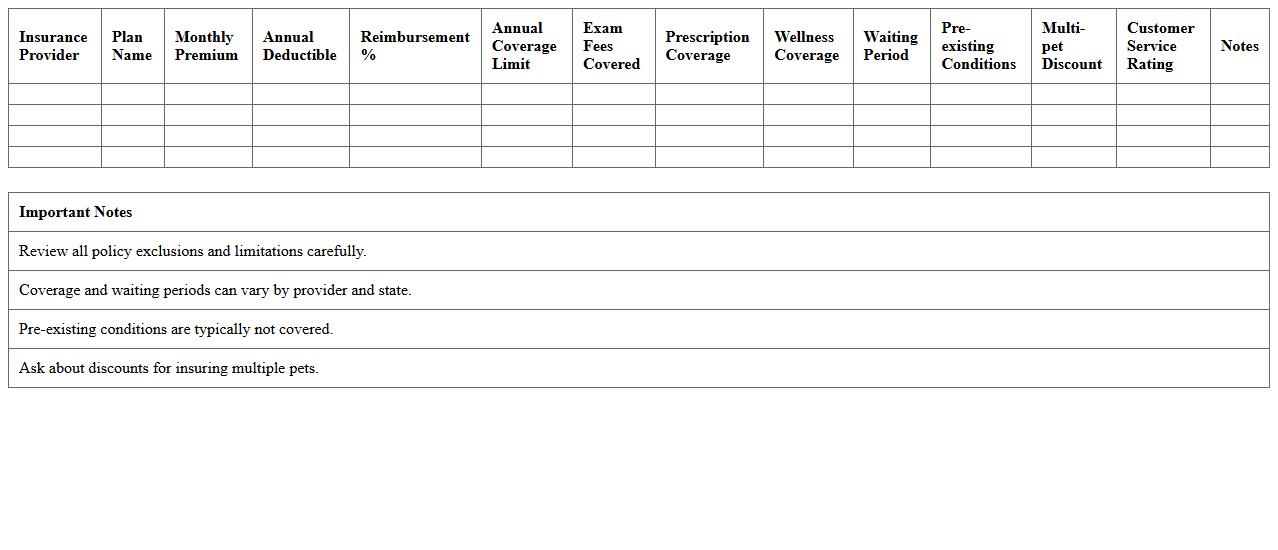 | Insurance Provider | Plan Name | Monthly Premium | Annual Deductible | Reimbursement % | Annual Coverage Limit | Exam Fees Covered | Prescription Coverage | Wellness Coverage | Waiting Period | Pre-existing Conditions | Multi-pet Discount | Customer Service Rating | Notes |
|---|---|---|---|---|---|---|---|---|---|---|---|---|---|
| | | | | | | | | | | | | | |
| | | | | | | | | | | | | | |
| | | | | | | | | | | | | | |
| | | | | | | | | | | | | | |

| Important Notes |
|---|
| Review all policy exclusions and limitations carefully. |
| Coverage and waiting periods can vary by provider and state. |
| Pre-existing conditions are typically not covered. |
| Ask about discounts for insuring multiple pets. |